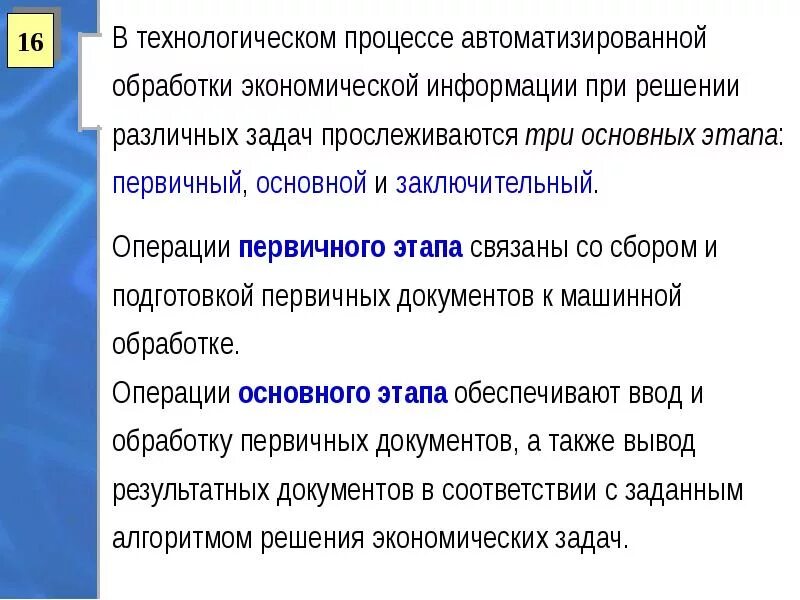 16

В технологическом процессе автоматизированной обработки экономической информации при решении различных задач прослеживаются три основных этапа: первичный, основной и заключительный.

Операции первичного этапа связаны со сбором и подготовкой первичных документов к машинной обработке.
Операции основного этапа обеспечивают ввод и обработку первичных документов, а также вывод результатных документов в соответствии с заданным алгоритмом решения экономических задач.